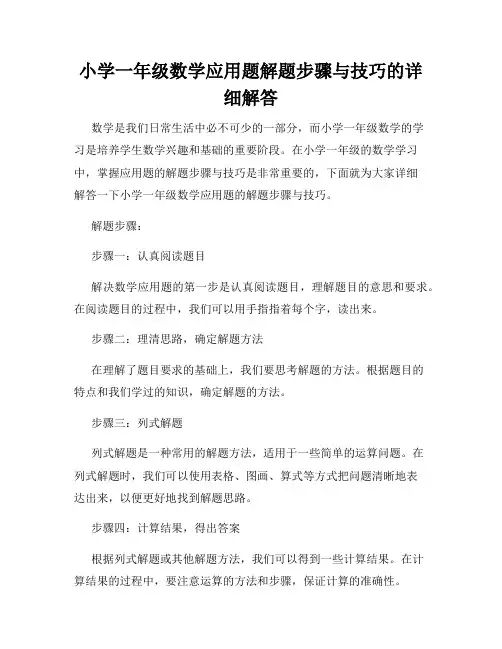 小学一年级数学应用题解题步骤与技巧的详细解答

数学是我们日常生活中必不可少的一部分，而小学一年级数学的学习是培养学生数学兴趣和基础的重要阶段。在小学一年级的数学学习中，掌握应用题的解题步骤与技巧是非常重要的，下面就为大家详细解答一下小学一年级数学应用题的解题步骤与技巧。

解题步骤：

步骤一：认真阅读题目

解决数学应用题的第一步是认真阅读题目，理解题目的意思和要求。在阅读题目的过程中，我们可以用手指指着每个字，读出来。

步骤二：理清思路，确定解题方法

在理解了题目要求的基础上，我们要思考解题的方法。根据题目的特点和我们学过的知识，确定解题的方法。

步骤三：列式解题

列式解题是一种常用的解题方法，适用于一些简单的运算问题。在列式解题时，我们可以使用表格、图画、算式等方式把问题清晰地表达出来，以便更好地找到解题思路。

步骤四：计算结果，得出答案

根据列式解题或其他解题方法，我们可以得到一些计算结果。在计算结果的过程中，要注意运算的方法和步骤，保证计算的准确性。